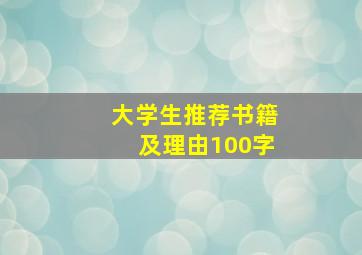 大学生推荐书籍
及理由100字